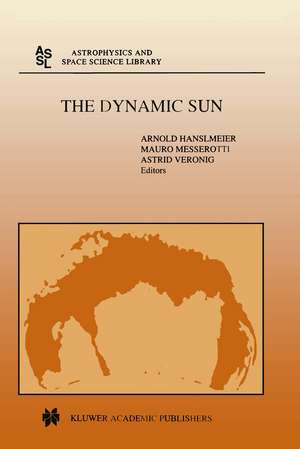 ASSL ASTROPHYSICS AND SPACE SCIENCE LIBRARY

THE DYNAMIC SUN

ARNOLD HANSLMEIER
MAURO MESSEROTTI
ASTRID VERONIG
Editors

KLUWER ACADEMIC PUBLISHERS